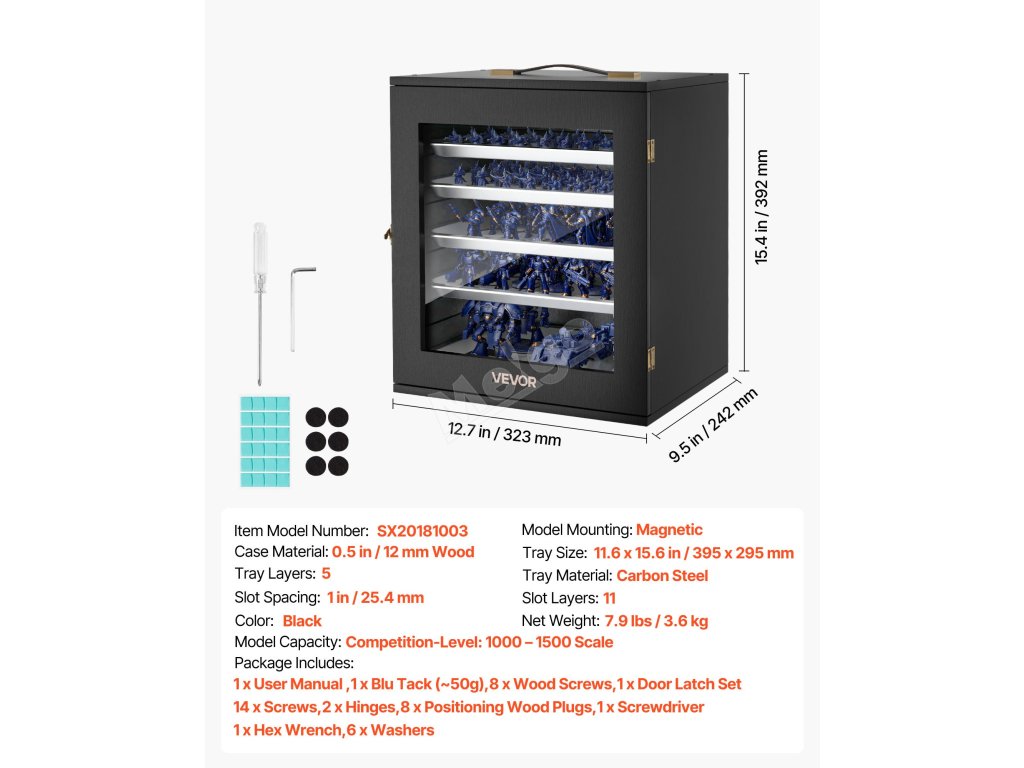 15.4 in / 392 mm

VEVOR

12.7 in / 323 mm

9.5 in / 242 mm

Item Model Number: SX20181003
Case Material: 0.5 in / 12 mm Wood
Tray Layers: 5
Slot Spacing: 1 in / 25.4 mm
Color: Black

Model Mounting: Magnetic
Tray Size: 11.6 x 15.6 in / 395 x 295 mm
Tray Material: Carbon Steel
Slot Layers: 11
Net Weight: 7.9 lbs / 3.6 kg

Model Capacity: Competition-Level: 1000 – 1500 Scale
Package Includes:
1 x User Manual ,1 x Blu Tack (~50g),8 x Wood Screws,1 x Door Latch Set
14 x Screws,2 x Hinges,8 x Positioning Wood Plugs,1 x Screwdriver
1 x Hex Wrench,6 x Washers